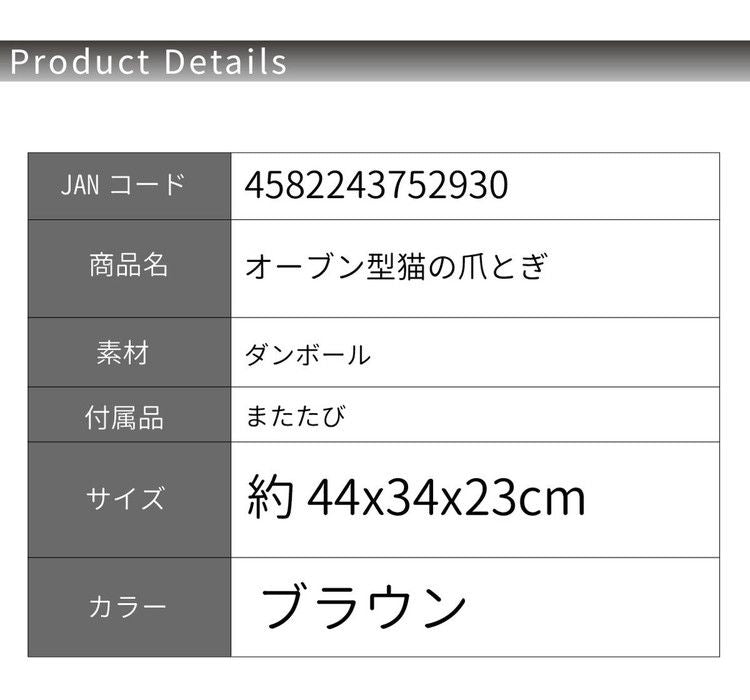 Product Details

| JAN コード | 4582243752930 |
|---|---|
| 商品名 | オーブン型猫の爪とぎ |
| 素材 | ダンボール |
| 付属品 | またたび |
| サイズ | 約 44x34x23cm |
| カラー | ブラウン |